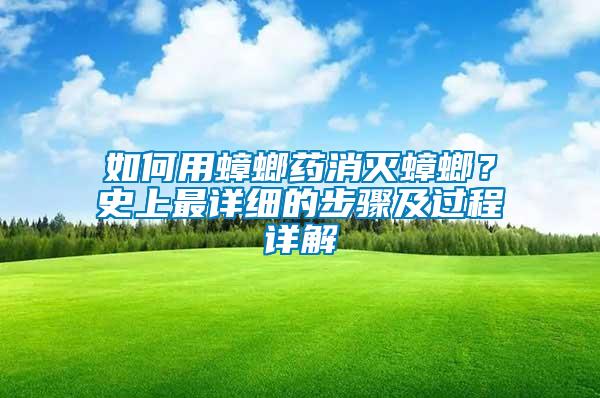 如何用蟑螂药消灭蟑螂？史上最详细的步骤及过程详解